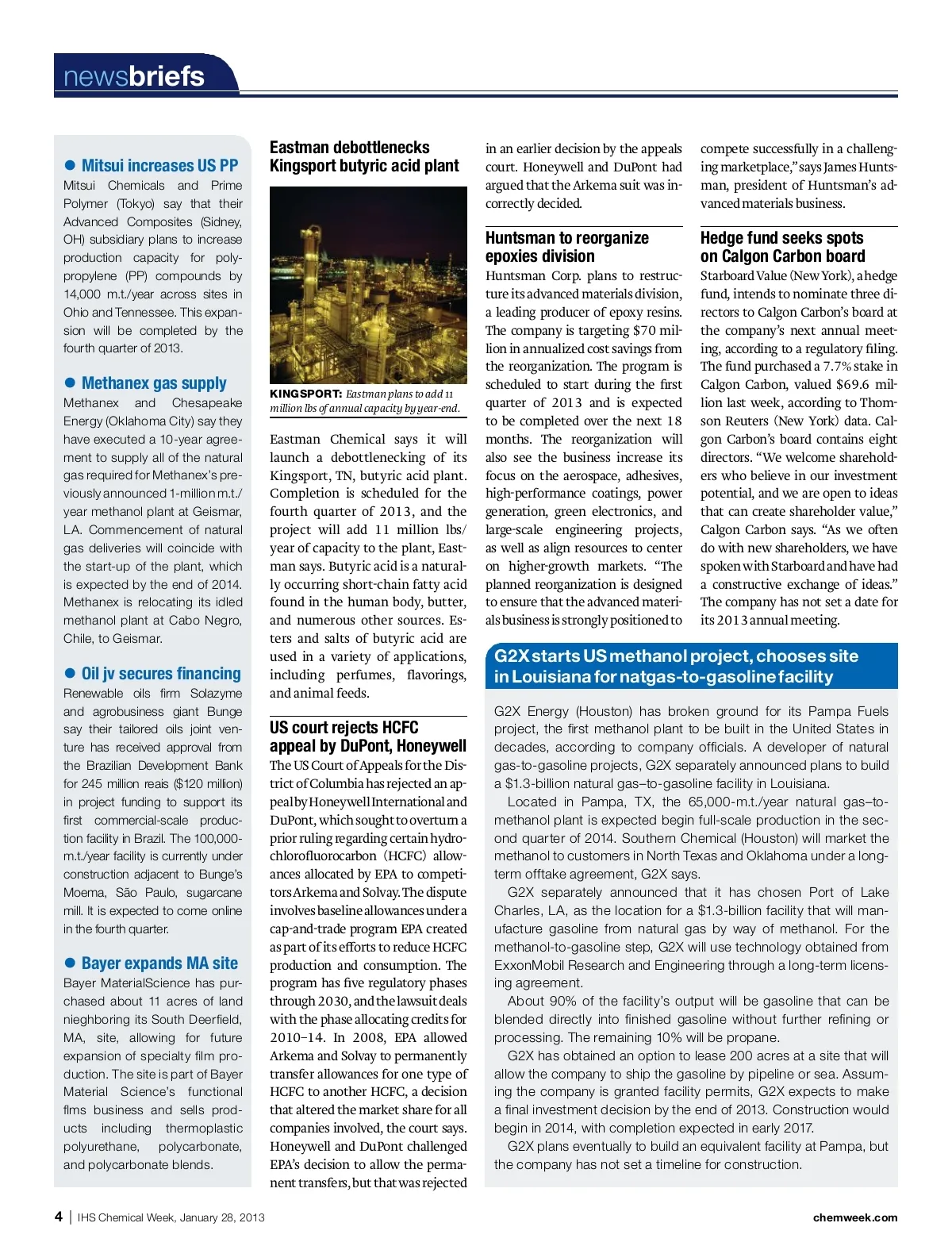 newsbriefs

● Mitsui increases US PP

Mitsui Chemicals and Prime Polymer (Tokyo) say that their Advanced Composites (Sidney, OH) subsidiary plans to increase production capacity for polypropylene (PP) compounds by 14,000 m.t./year across sites in Ohio and Tennessee. This expansion will be completed by the fourth quarter of 2013.

● Methanex gas supply

Methanex and Chesapeake Energy (Oklahoma City) say they have executed a 10-year agreement to supply all of the natural gas required for Methanex's previously announced 1-million m.t./year methanol plant at Geismar, LA. Commencement of natural gas deliveries will coincide with the start-up of the plant, which is expected by the end of 2014. Methanex is relocating its idled methanol plant at Cabo Negro, Chile, to Geismar.

● Oil jv secures financing

Renewable oils firm Solazyme and agrobusiness giant Bunge say their tailored oils joint venture has received approval from the Brazilian Development Bank for 245 million reais ($120 million) in project funding to support its first commercial-scale production facility in Brazil. The 100,000-m.t./year facility is currently under construction adjacent to Bunge's Moema, São Paulo, sugarcane mill. It is expected to come online in the fourth quarter.

● Bayer expands MA site

Bayer MaterialScience has purchased about 11 acres of land nieghboring its South Deerfield, MA, site, allowing for future expansion of specialty film production. The site is part of Bayer Material Science's functional flms business and sells products including thermoplastic polyurethane, polycarbonate, and polycarbonate blends.

Eastman debottlenecks Kingsport butyric acid plant

KINGSPORT: Eastman plans to add 11 million lbs of annual capacity by year-end.

Eastman Chemical says it will launch a debottlenecking of its Kingsport, TN, butyric acid plant. Completion is scheduled for the fourth quarter of 2013, and the project will add 11 million lbs/year of capacity to the plant, Eastman says. Butyric acid is a naturally occurring short-chain fatty acid found in the human body, butter, and numerous other sources. Esters and salts of butyric acid are used in a variety of applications, including perfumes, flavorings, and animal feeds.

US court rejects HCFC appeal by DuPont, Honeywell

The US Court of Appeals for the District of Columbia has rejected an appeal by Honeywell International and DuPont, which sought to overturn a prior ruling regarding certain hydrochlorofluorocarbon (HCFC) allowances allocated by EPA to competitors Arkema and Solvay. The dispute involves baseline allowances under a cap-and-trade program EPA created as part of its efforts to reduce HCFC production and consumption. The program has five regulatory phases through 2030, and the lawsuit deals with the phase allocating credits for 2010–14. In 2008, EPA allowed Arkema and Solvay to permanently transfer allowances for one type of HCFC to another HCFC, a decision that altered the market share for all companies involved, the court says. Honeywell and DuPont challenged EPA's decision to allow the permanent transfers, but that was rejected in an earlier decision by the appeals court. Honeywell and DuPont had argued that the Arkema suit was incorrectly decided.

Huntsman to reorganize epoxies division

Huntsman Corp. plans to restructure its advanced materials division, a leading producer of epoxy resins. The company is targeting $70 million in annualized cost savings from the reorganization. The program is scheduled to start during the first quarter of 2013 and is expected to be completed over the next 18 months. The reorganization will also see the business increase its focus on the aerospace, adhesives, high-performance coatings, power generation, green electronics, and large-scale engineering projects, as well as align resources to center on higher-growth markets. "The planned reorganization is designed to ensure that the advanced materials business is strongly positioned to compete successfully in a challenging marketplace," says James Huntsman, president of Huntsman's advanced materials business.

Hedge fund seeks spots on Calgon Carbon board

Starboard Value (New York), a hedge fund, intends to nominate three directors to Calgon Carbon's board at the company's next annual meeting, according to a regulatory filing. The fund purchased a 7.7% stake in Calgon Carbon, valued $69.6 million last week, according to Thomson Reuters (New York) data. Calgon Carbon's board contains eight directors. "We welcome shareholders who believe in our investment potential, and we are open to ideas that can create shareholder value," Calgon Carbon says. "As we often do with new shareholders, we have spoken with Starboard and have had a constructive exchange of ideas." The company has not set a date for its 2013 annual meeting.

G2X starts US methanol project, chooses site in Louisiana for natgas-to-gasoline facility

G2X Energy (Houston) has broken ground for its Pampa Fuels project, the first methanol plant to be built in the United States in decades, according to company officials. A developer of natural gas-to-gasoline projects, G2X separately announced plans to build a $1.3-billion natural gas–to-gasoline facility in Louisiana.

Located in Pampa, TX, the 65,000-m.t./year natural gas–to-methanol plant is expected begin full-scale production in the second quarter of 2014. Southern Chemical (Houston) will market the methanol to customers in North Texas and Oklahoma under a long-term offtake agreement, G2X says.

G2X separately announced that it has chosen Port of Lake Charles, LA, as the location for a $1.3-billion facility that will manufacture gasoline from natural gas by way of methanol. For the methanol-to-gasoline step, G2X will use technology obtained from ExxonMobil Research and Engineering through a long-term licensing agreement.

About 90% of the facility's output will be gasoline that can be blended directly into finished gasoline without further refining or processing. The remaining 10% will be propane.

G2X has obtained an option to lease 200 acres at a site that will allow the company to ship the gasoline by pipeline or sea. Assuming the company is granted facility permits, G2X expects to make a final investment decision by the end of 2013. Construction would begin in 2014, with completion expected in early 2017.

G2X plans eventually to build an equivalent facility at Pampa, but the company has not set a timeline for construction.

4 | IHS Chemical Week, January 28, 2013

chemweek.com